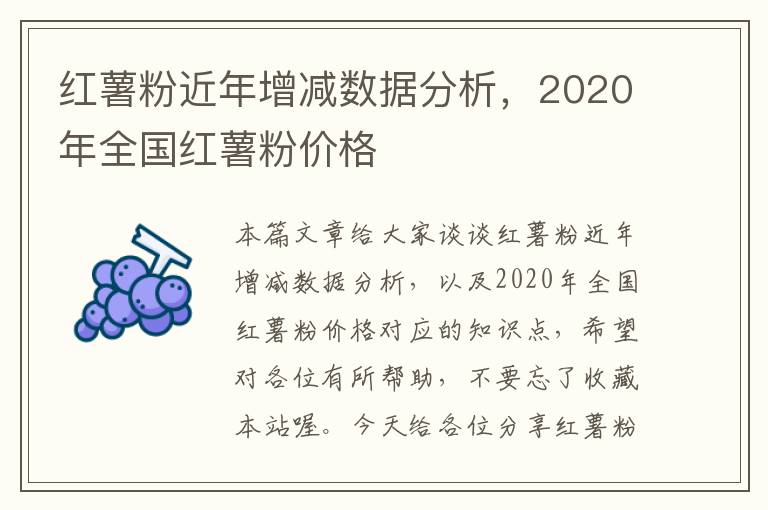 红薯粉近年增减数据分析，2020年全国红薯粉价格

本篇文章给大家谈谈红薯粉近年增减数据分析，以及2020年全国红薯粉价格对应的知识点，希望对各位有所帮助，不要忘了收藏本站喔。今天给各位分享红薯粉